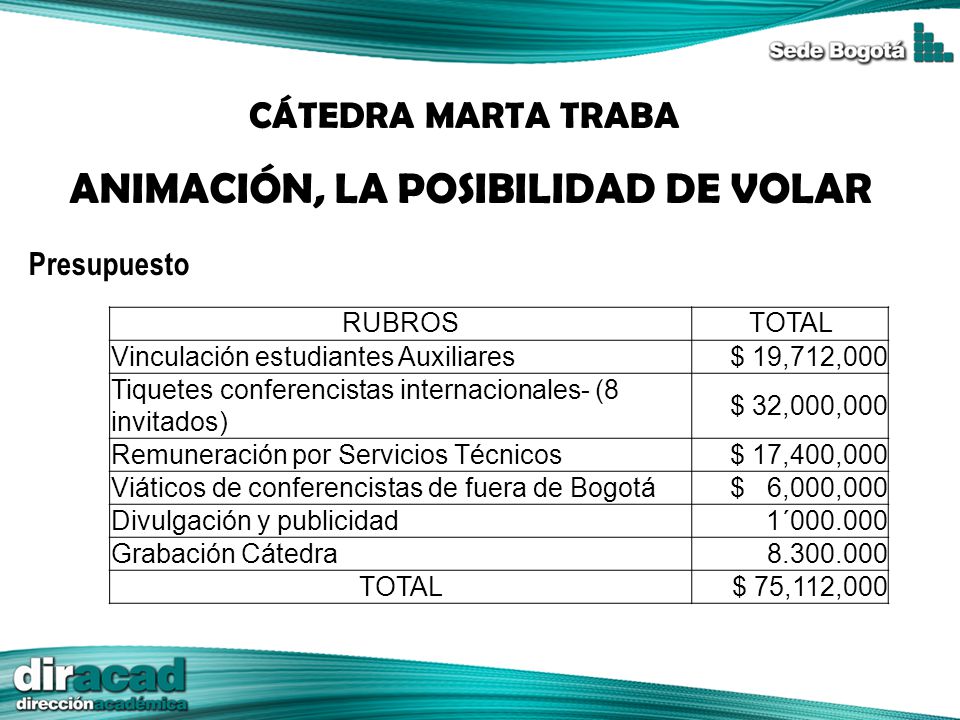 Sede Bogotá

CÁTEDRA MARTA TRABA

ANIMACIÓN, LA POSIBILIDAD DE VOLAR

Presupuesto

| RUBROS | TOTAL |
|---|---|
| Vinculación estudiantes Auxiliares | \$ 19,712,000 |
| Tiquetes conferencistas internacionales- (8 invitados) | \$ 32,000,000 |
| Remuneración por Servicios Técnicos | \$ 17,400,000 |
| Viáticos de conferencistas de fuera de Bogotá | \$ 6,000,000 |
| Divulgación y publicidad | 1´000.000 |
| Grabación Cátedra | 8.300.000 |
| TOTAL | \$ 75,112,000 |

diracad
direcciónacadémica